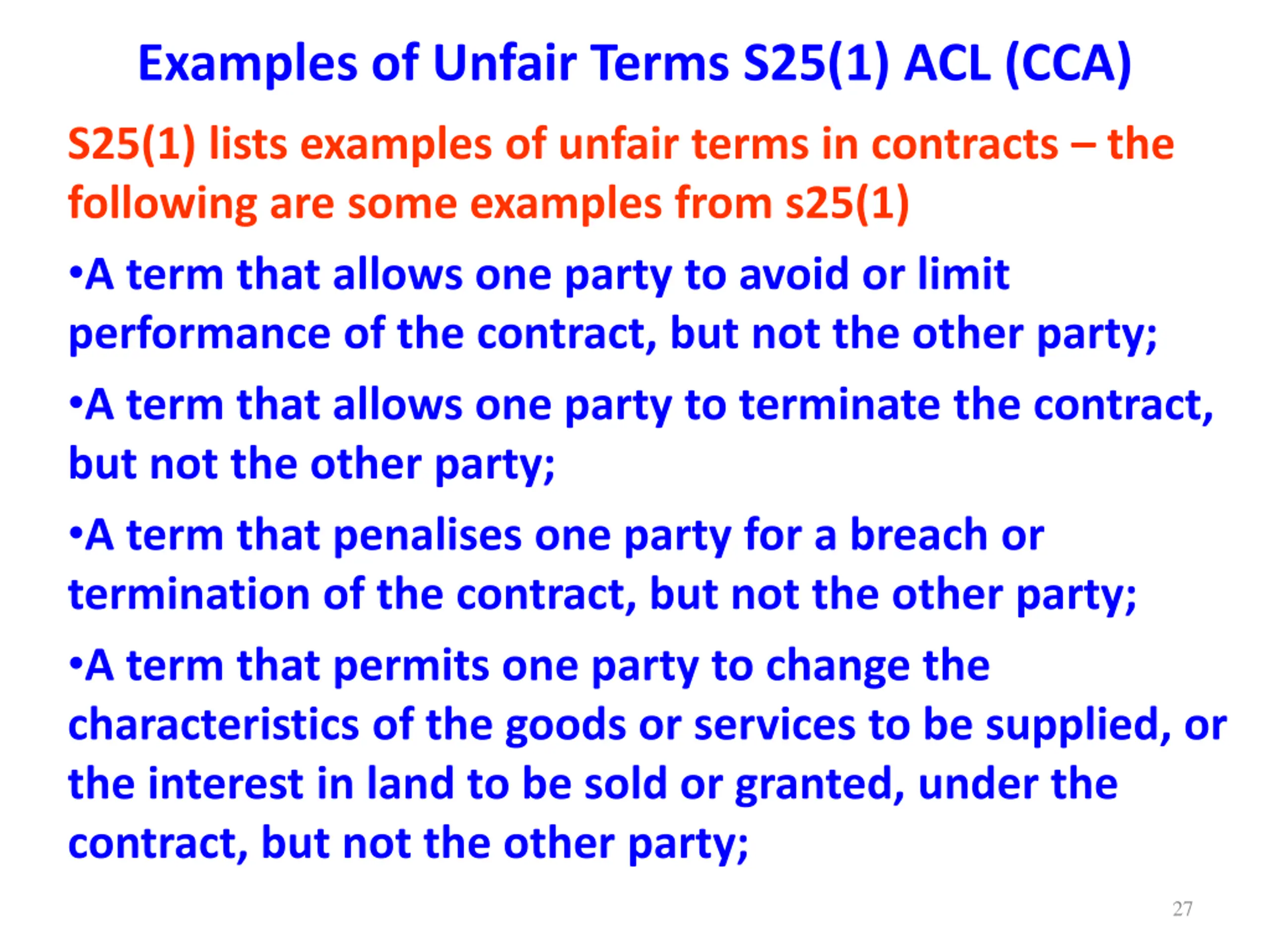 Examples of Unfair Terms S25(1) ACL (CCA)

S25(1) lists examples of unfair terms in contracts – the following are some examples from s25(1)

•A term that allows one party to avoid or limit performance of the contract, but not the other party;

•A term that allows one party to terminate the contract, but not the other party;

•A term that penalises one party for a breach or termination of the contract, but not the other party;

•A term that permits one party to change the characteristics of the goods or services to be supplied, or the interest in land to be sold or granted, under the contract, but not the other party;

27